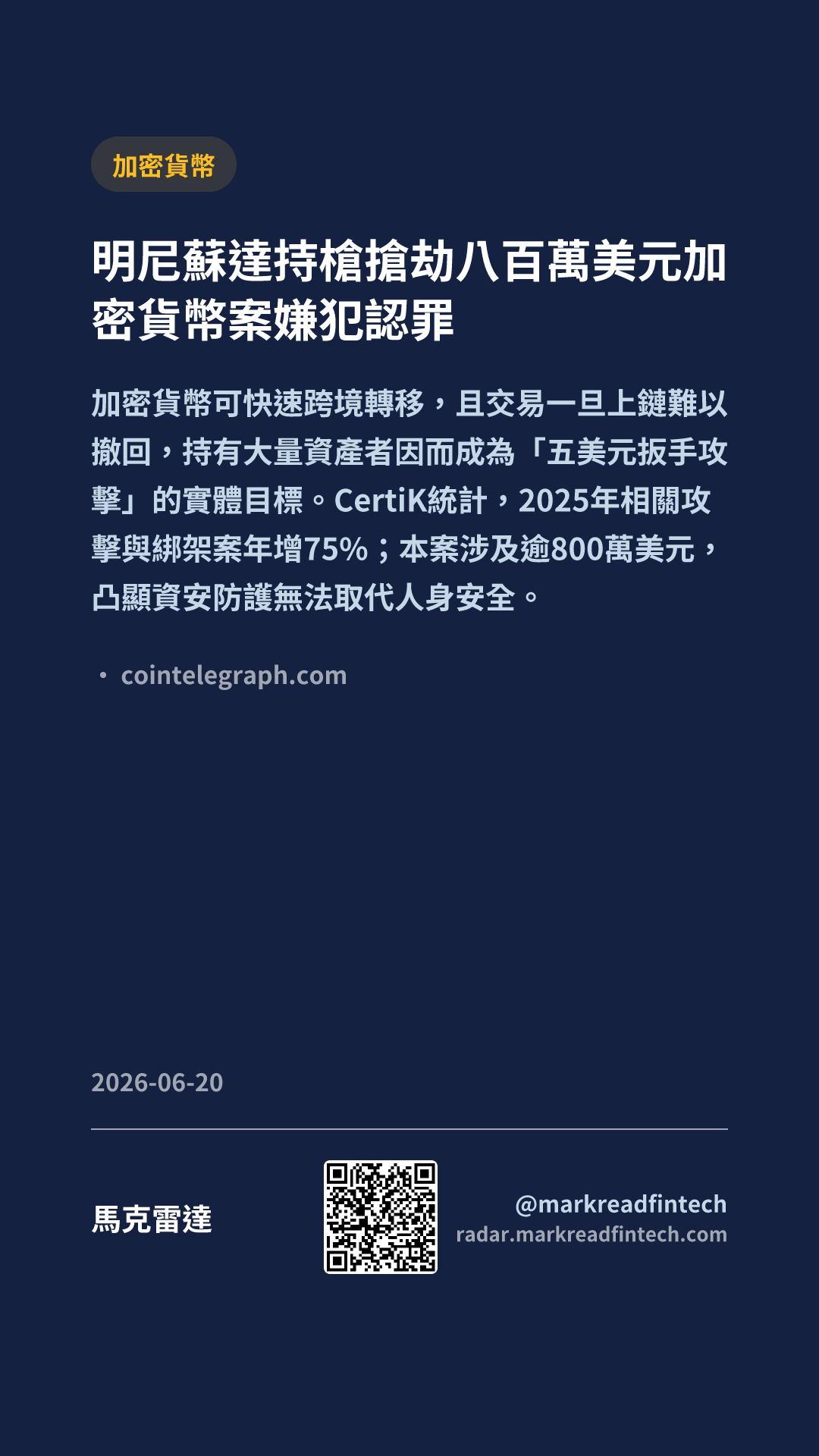 加密貨幣

明尼蘇達持槍搶劫八百萬美元加密貨幣案嫌犯認罪

加密貨幣可快速跨境轉移，且交易一旦上鏈難以撤回，持有大量資產者因而成為「五美元扳手攻擊」的實體目標。CertiK統計，2025年相關攻擊與綁架案年增75%；本案涉及逾800萬美元，凸顯資安防護無法取代人身安全。

• cointelegraph.com

2026-06-20

馬克雷達

@markreadfintech
radar.markreadfintech.com